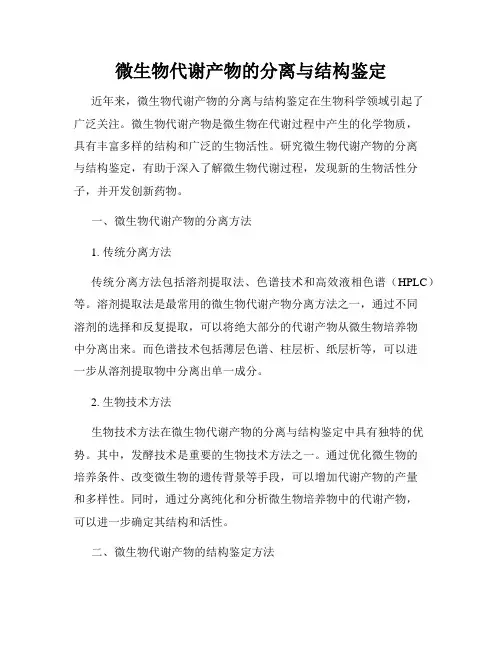 微生物代谢产物的分离与结构鉴定

近年来，微生物代谢产物的分离与结构鉴定在生物科学领域引起了广泛关注。微生物代谢产物是微生物在代谢过程中产生的化学物质，具有丰富多样的结构和广泛的生物活性。研究微生物代谢产物的分离与结构鉴定，有助于深入了解微生物代谢过程，发现新的生物活性分子，并开发创新药物。

一、微生物代谢产物的分离方法

1. 传统分离方法

传统分离方法包括溶剂提取法、色谱技术和高效液相色谱（HPLC）等。溶剂提取法是最常用的微生物代谢产物分离方法之一，通过不同溶剂的选择和反复提取，可以将绝大部分的代谢产物从微生物培养物中分离出来。而色谱技术包括薄层色谱、柱层析、纸层析等，可以进一步从溶剂提取物中分离出单一成分。

2. 生物技术方法

生物技术方法在微生物代谢产物的分离与结构鉴定中具有独特的优势。其中，发酵技术是重要的生物技术方法之一。通过优化微生物的培养条件、改变微生物的遗传背景等手段，可以增加代谢产物的产量和多样性。同时，通过分离纯化和分析微生物培养物中的代谢产物，可以进一步确定其结构和活性。

二、微生物代谢产物的结构鉴定方法